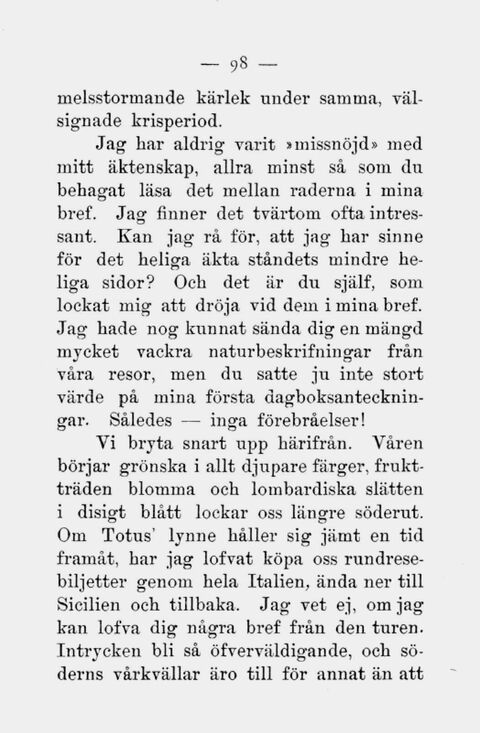 — 98 —

melsstormande kärlek under samma, välsignade krisperiod.

Jag har aldrig varit »missnöjd» med mitt äktenskap, allra minst så som du behagat läsa det mellan raderna i mina bref. Jag finner det tvärtom ofta intressant. Kan jag rå för, att jag har sinne för det heliga äkta ståndets mindre heliga sidor? Och det är du själf, som lockat mig att dröja vid dem i mina bref. Jag hade nog kunnat sända dig en mängd mycket vackra naturbeskrifningar från våra resor, men du satte ju inte stort värde på mina första dagboksanteckningar. Således — inga förebråelser!

Vi bryta snart upp härifrån. Våren börjar grönska i allt djupare färger, fruktträden blomma och lombardiska slätten i disigt blått lockar oss längre söderut. Om Totus' lynne håller sig jämt en tid framåt, har jag lofvat köpa oss rundresebiljetter genom hela Italien, ända ner till Sicilien och tillbaka. Jag vet ej, om jag kan lofva dig några bref från den turen. Intrycken bli så öfverväldigande, och söderns vårkvällar äro till för annat än att